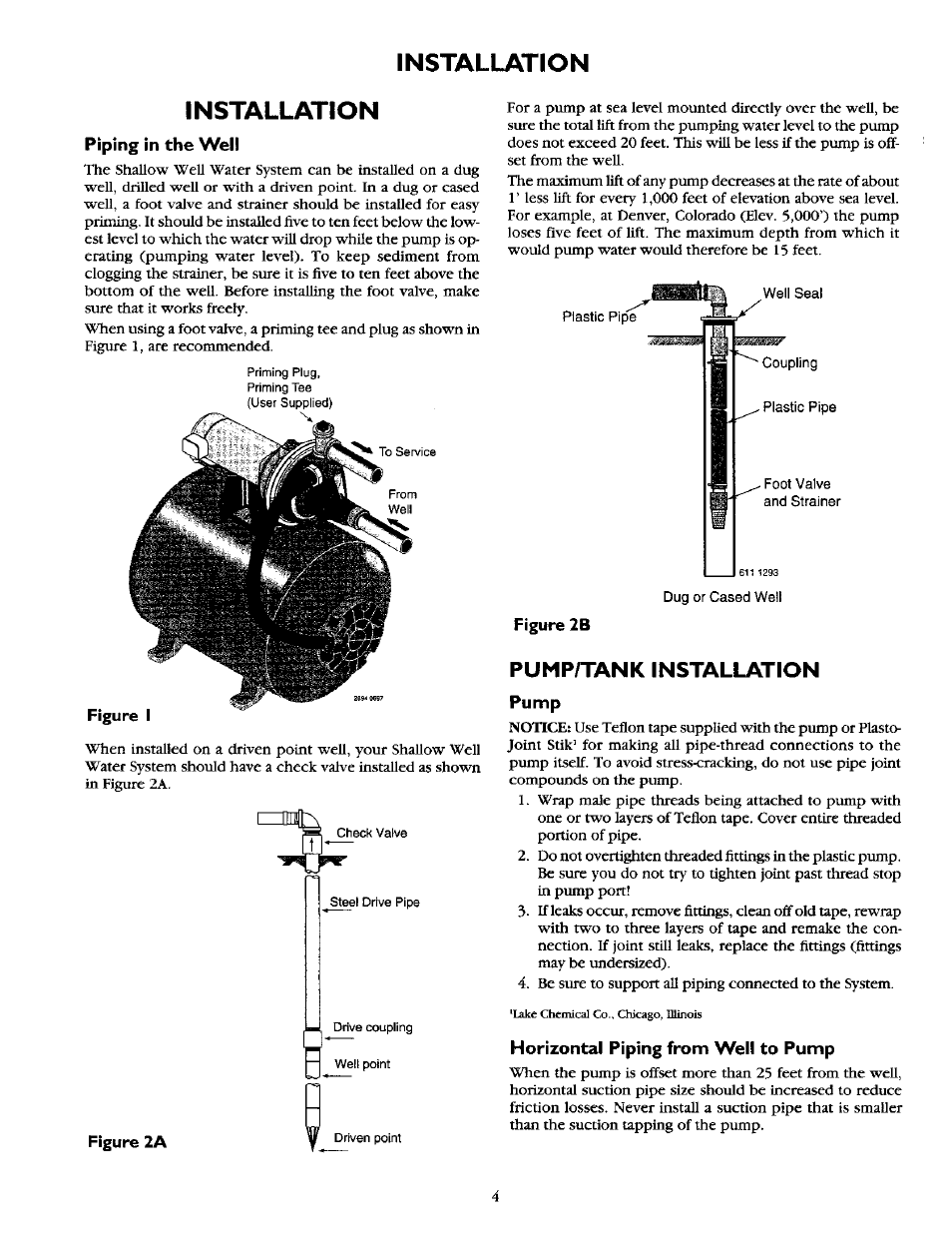 INSTALLATION

INSTALLATION

Piping in the Well

The Shallow Well Water System can be installed on a dug well, drilled well or with a driven point. In a dug or cased well, a foot valve and strainer should be installed for easy priming. It should be installed five to ten feet below the lowest level to which the water will drop while the pump is operating (pumping water level). To keep sediment from clogging the strainer, be sure it is five to ten feet above the bottom of the well. Before installing the foot valve, make sure that it works freely.

When using a foot valve, a priming tee and plug as shown in Figure 1, are recommended.

Priming Plug, Priming Tee (User Supplied)

To Service

From Well

2894 0697

Figure 1

When installed on a driven point well, your Shallow Well Water System should have a check valve installed as shown in Figure 2A.

Check Valve

Steel Drive Pipe

Drive coupling

Well point

Driven point

Figure 2A

For a pump at sea level mounted directly over the well, be sure the total lift from the pumping water level to the pump does not exceed 20 feet. This will be less if the pump is offset from the well.

The maximum lift of any pump decreases at the rate of about 1' less lift for every 1,000 feet of elevation above sea level. For example, at Denver, Colorado (Elev. 5,000') the pump loses five feet of lift. The maximum depth from which it would pump water would therefore be 15 feet.

Plastic Pipe

Well Seal

Coupling

Plastic Pipe

Foot Valve and Strainer

611 1293

Dug or Cased Well

Figure 2B

PUMP/TANK INSTALLATION

Pump

NOTICE: Use Teflon tape supplied with the pump or Plasto-Joint Stik¹ for making all pipe-thread connections to the pump itself. To avoid stress-cracking, do not use pipe joint compounds on the pump.

1. Wrap male pipe threads being attached to pump with one or two layers of Teflon tape. Cover entire threaded portion of pipe.
2. Do not overtighten threaded fittings in the plastic pump. Be sure you do not try to tighten joint past thread stop in pump port!
3. If leaks occur, remove fittings, clean off old tape, rewrap with two to three layers of tape and remake the connection. If joint still leaks, replace the fittings (fittings may be undersized).
4. Be sure to support all piping connected to the System.

¹Lake Chemical Co., Chicago, Illinois

Horizontal Piping from Well to Pump

When the pump is offset more than 25 feet from the well, horizontal suction pipe size should be increased to reduce friction losses. Never install a suction pipe that is smaller than the suction tapping of the pump.

4